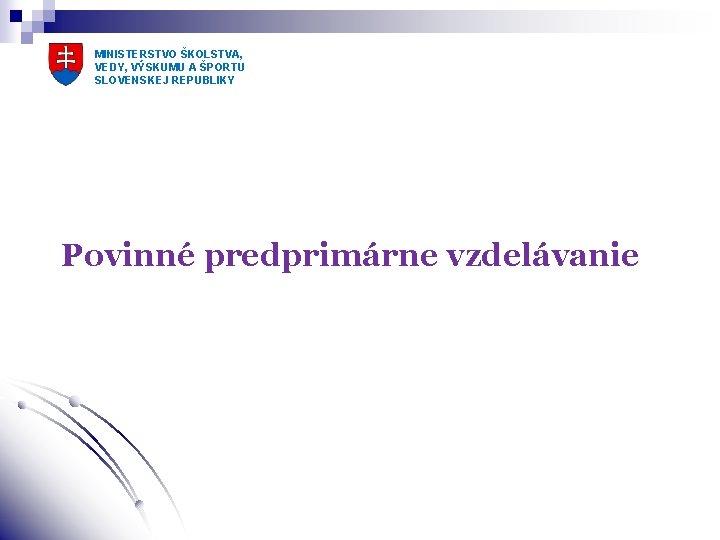 MINISTERSTVO ŠKOLSTVA, VEDY, VÝSKUMU A ŠPORTU SLOVENSKEJ REPUBLIKY

Povinné predprimárne vzdelávanie